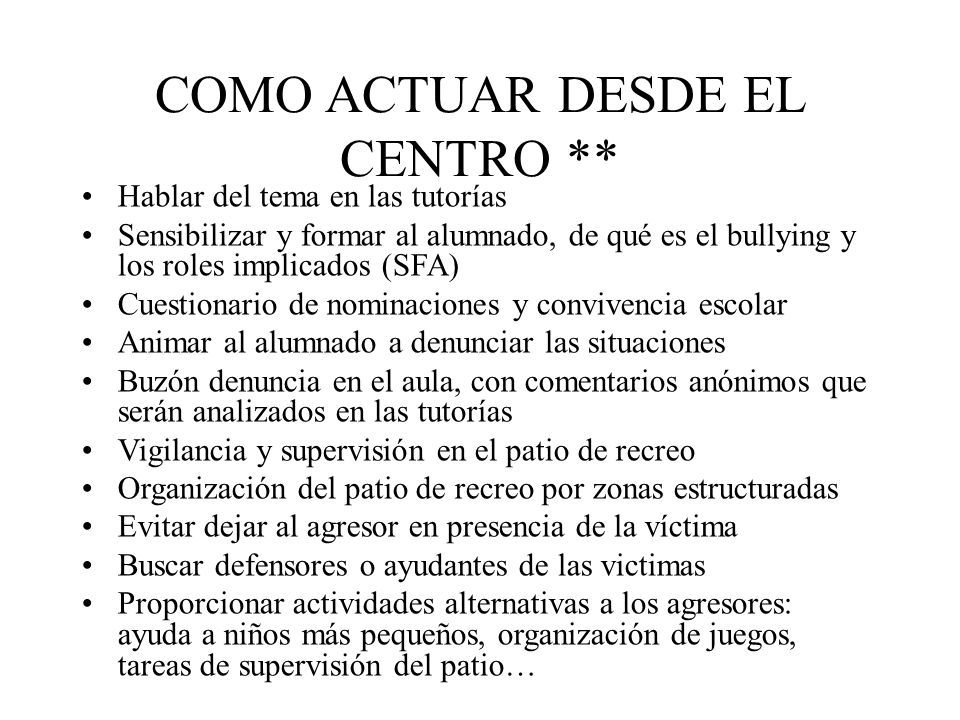 COMO ACTUAR DESDE EL CENTRO **

• Hablar del tema en las tutorías
• Sensibilizar y formar al alumnado, de qué es el bullying y los roles implicados (SFA)
• Cuestionario de nominaciones y convivencia escolar
• Animar al alumnado a denunciar las situaciones
• Buzón denuncia en el aula, con comentarios anónimos que serán analizados en las tutorías
• Vigilancia y supervisión en el patio de recreo
• Organización del patio de recreo por zonas estructuradas
• Evitar dejar al agresor en presencia de la víctima
• Buscar defensores o ayudantes de las victimas
• Proporcionar actividades alternativas a los agresores: ayuda a niños más pequeños, organización de juegos, tareas de supervisión del patio…